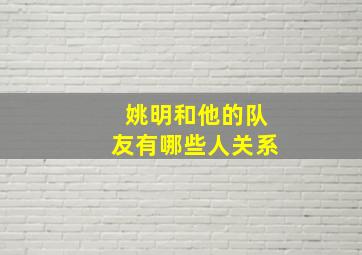 姚明和他的队友有哪些人关系